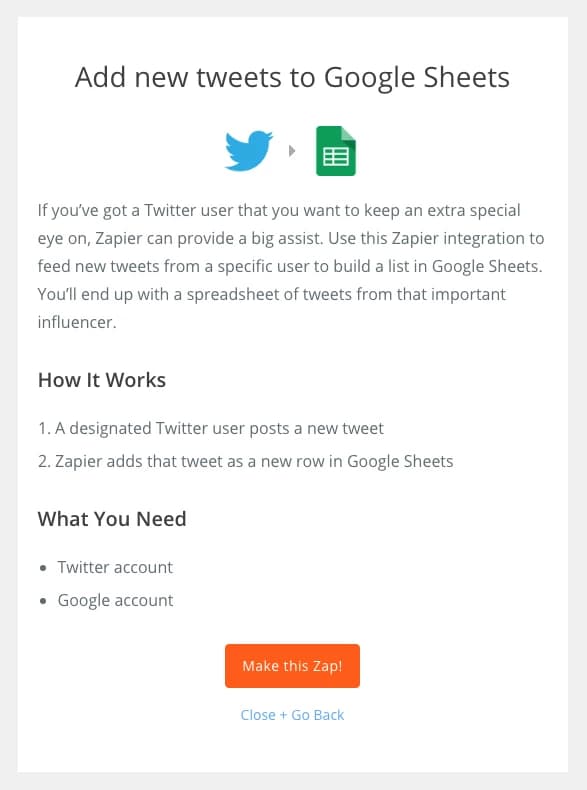 Add new tweets to Google Sheets

If you've got a Twitter user that you want to keep an extra special eye on, Zapier can provide a big assist. Use this Zapier integration to feed new tweets from a specific user to build a list in Google Sheets. You'll end up with a spreadsheet of tweets from that important influencer.

How It Works

1. A designated Twitter user posts a new tweet
2. Zapier adds that tweet as a new row in Google Sheets

What You Need

- Twitter account
- Google account

Make this Zap!

Close + Go Back